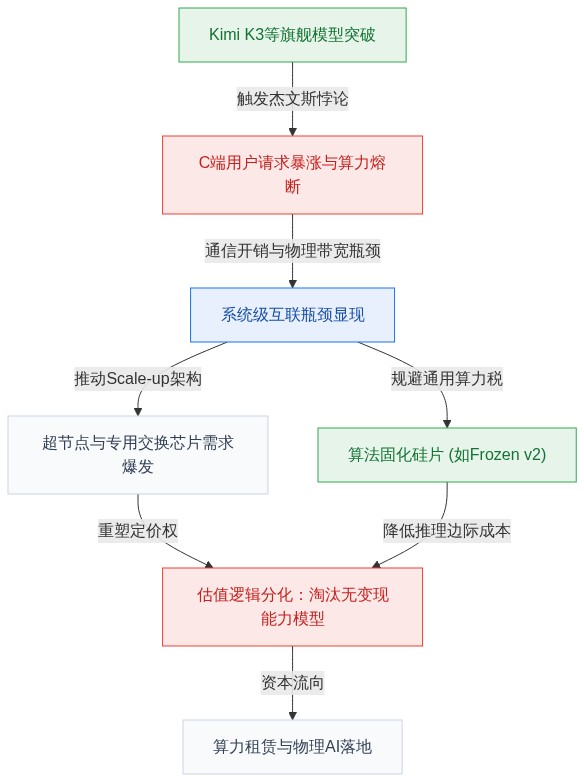 Kimi K3等旗舰模型突破

触发杰文斯悖论

C端用户请求暴涨与算力熔断

通信开销与物理带宽瓶颈

系统级互联瓶颈显现

推动Scale-up架构

规避通用算力税

超节点与专用交换芯片需求爆发

算法固化硅片 (如Frozen v2)

重塑定价权

降低推理边际成本

估值逻辑分化：淘汰无变现能力模型

资本流向

算力租赁与物理AI落地